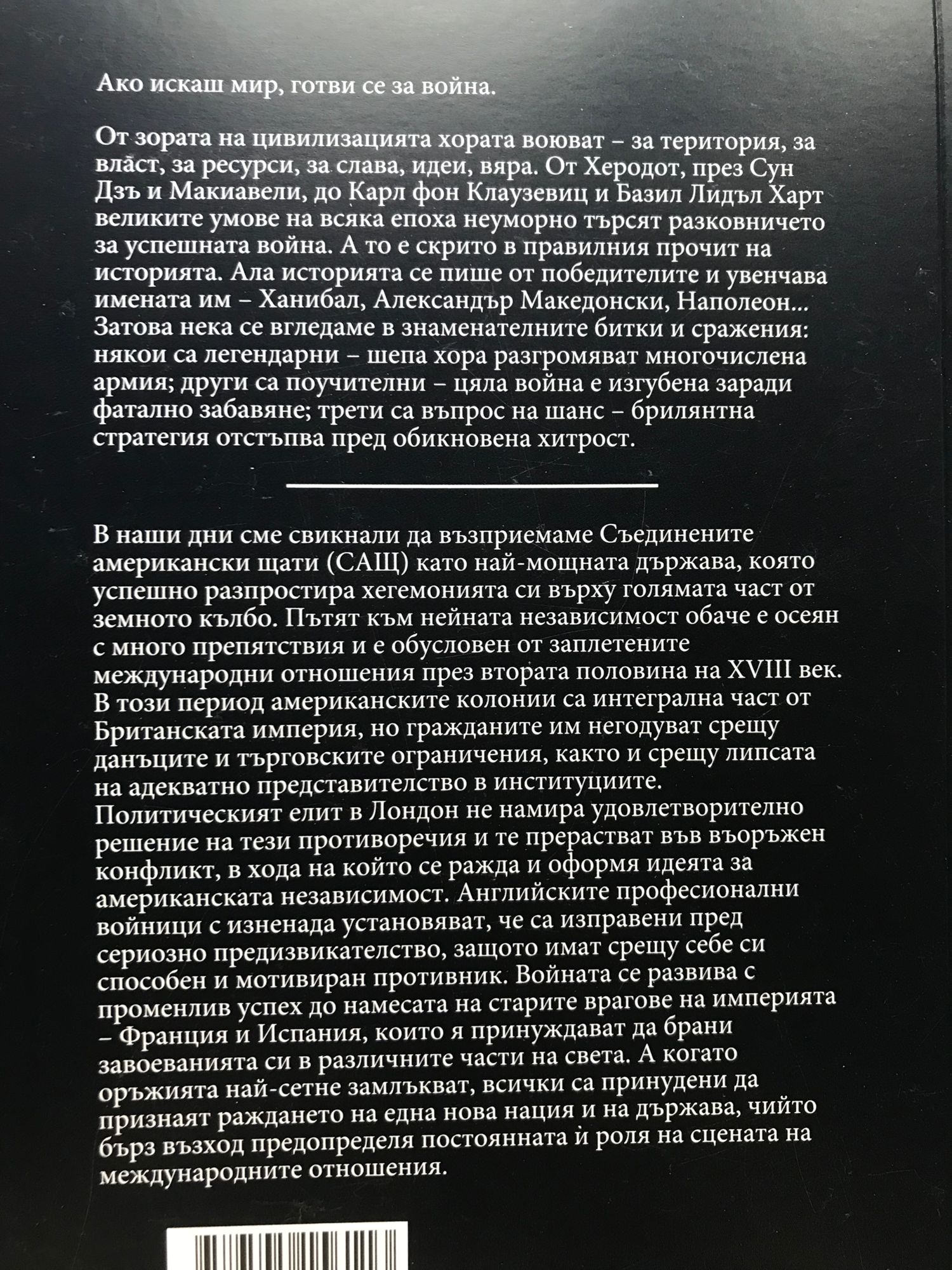 Ако искаш мир, готви се за война.

От зората на цивилизацията хората воюват – за територия, за власт, за ресурси, за слава, идеи, вяра. От Херодот, през Сун Дзъ и Макиавели, до Карл фон Клаузевиц и Базил Лидъл Харт великите умове на всяка епоха неуморно търсят разковничето за успешната война. А то е скрито в правилния прочит на историята. Ала историята се пише от победителите и увенчава имената им – Ханибал, Александър Македонски, Наполеон... Затова нека се вгледаме в знаменателните битки и сражения: някои са легендарни – шепа хора разгромяват многочислена армия; други са поучителни – цяла война е изгубена заради фатално забавяне; трети са въпрос на шанс – брилянтна стратегия отстъпва пред обикновена хитрост.

В наши дни сме свикнали да възприемаме Съединените американски щати (САЩ) като най-мощната държава, която успешно разпростира хегемонията си върху голямата част от земното кълбо. Пътят към нейната независимост обаче е осеян с много препятствия и е обусловен от заплетените международни отношения през втората половина на XVIII век. В този период американските колонии са интегрална част от Британската империя, но гражданите им негодуват срещу данъците и търговските ограничения, както и срещу липсата на адекватно представителство в институциите. Политическият елит в Лондон не намира удовлетворително решение на тези противоречия и те прерастват във въоръжен конфликт, в хода на който се ражда и оформя идеята за американската независимост. Английските професионални войници с изненада установяват, че са изправени пред сериозно предизвикателство, защото имат срещу себе си способен и мотивиран противник. Войната се развива с променлив успех до намесата на старите врагове на империята – Франция и Испания, които я принуждават да брани завоеванията си в различните части на света. А когато оръжията най-сетне замлъкват, всички са принудени да признаят раждането на една нова нация и на държава, чийто бърз възход предопределя постоянната ѝ роля на сцената на международните отношения.